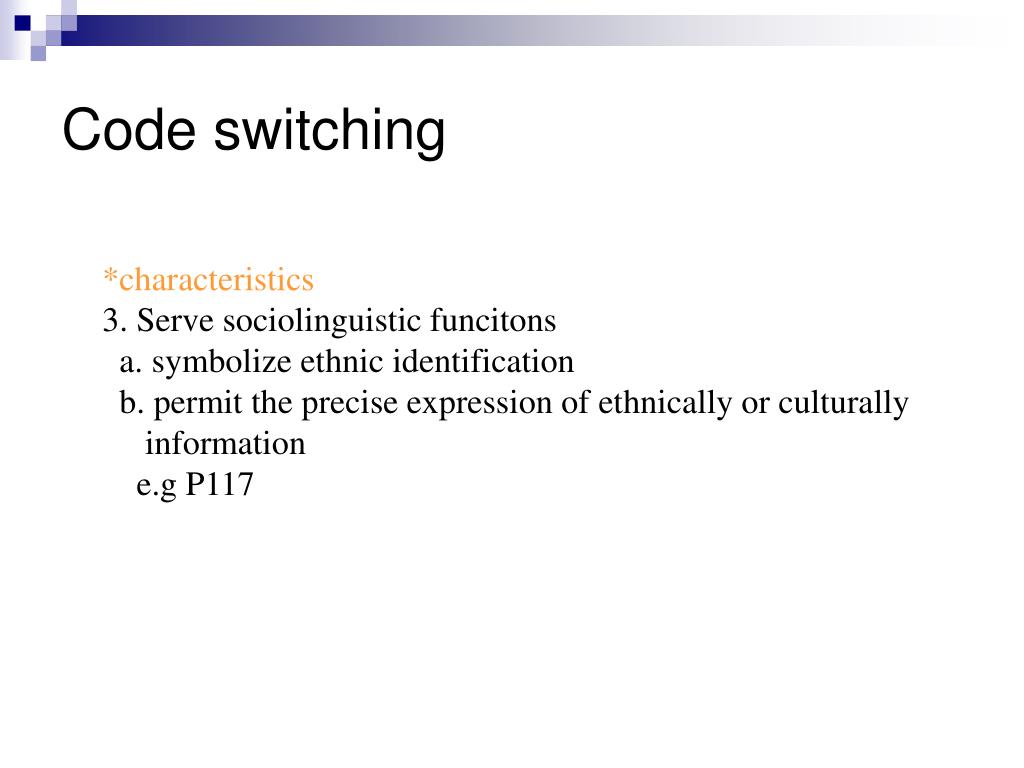 Code switching

*characteristics

3. Serve sociolinguistic funcitons

a. symbolize ethnic identification

b. permit the precise expression of ethnically or culturally information

e.g P117